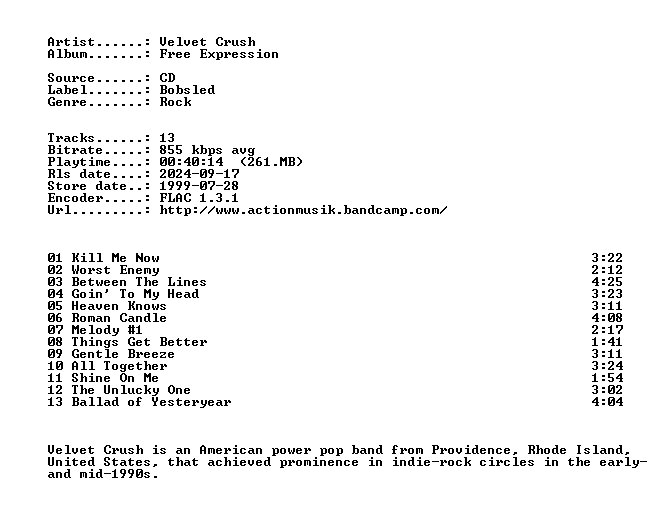 Artist......: Velvet Crush
Album.......: Free Expression

Source......: CD
Label.......: Bobsled
Genre.......: Rock

Tracks......: 13
Bitrate.....: 855 kbps avg
Playtime....: 00:40:14 (261.MB)
Rls date....: 2024-09-17
Store date..: 1999-07-28
Encoder.....: FLAC 1.3.1
Url.........: http://www.actionmusik.bandcamp.com/

01 Kill Me Now 3:22
02 Worst Enemy 2:12
03 Between The Lines 4:25
04 Goin' To My Head 3:23
05 Heaven Knows 3:11
06 Roman Candle 4:08
07 Melody #1 2:17
08 Things Get Better 1:41
09 Gentle Breeze 3:11
10 All Together 3:24
11 Shine On Me 1:54
12 The Unlucky One 3:02
13 Ballad of Yesteryear 4:04

Velvet Crush is an American power pop band from Providence, Rhode Island, United States, that achieved prominence in indie-rock circles in the early- and mid-1990s.